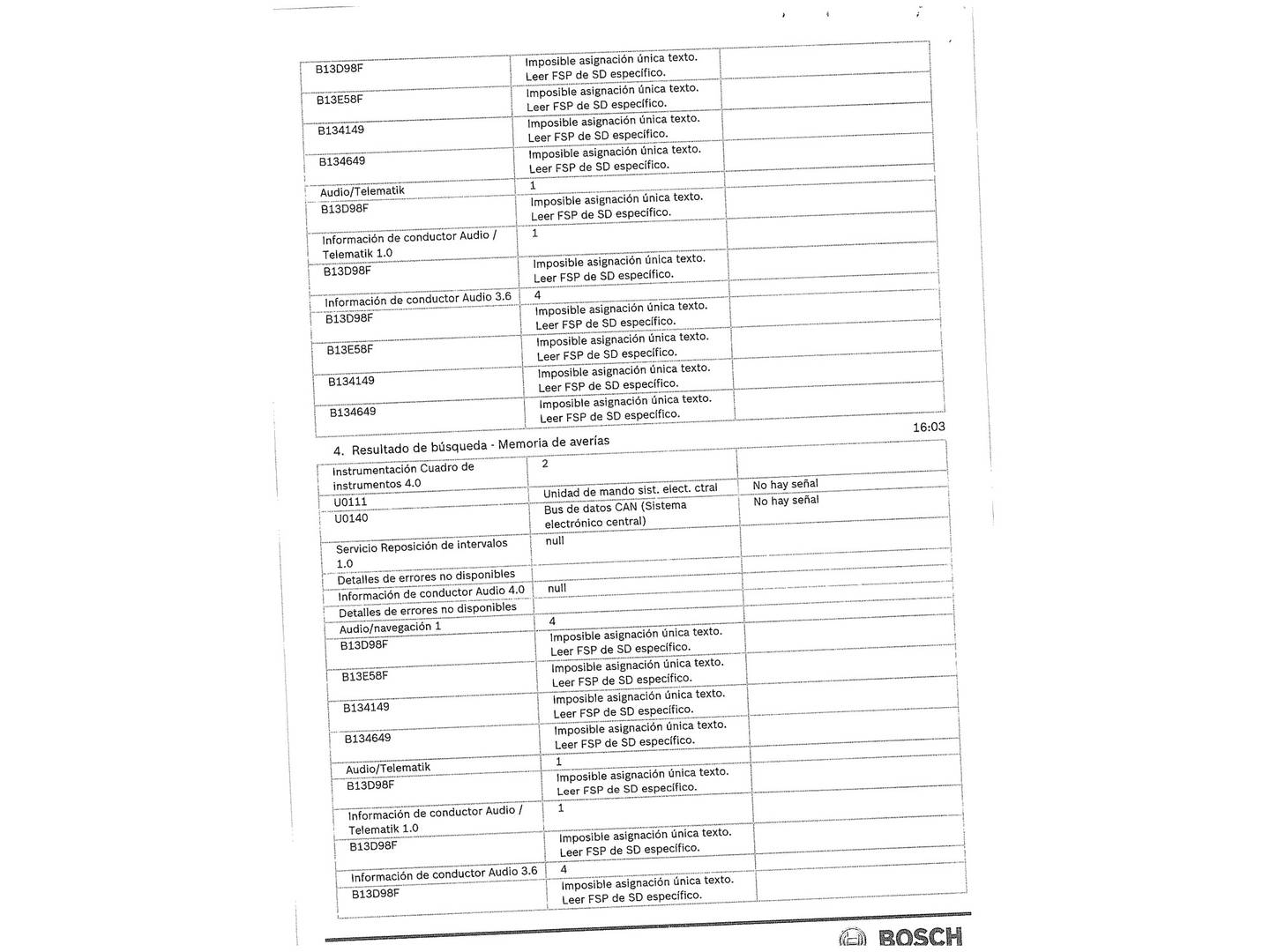 | B13D98F | Imposible asignación única texto. Leer FSP de SD específico. | |
|---|---|---|
| B13E58F | Imposible asignación única texto. Leer FSP de SD específico. | |
| B134149 | Imposible asignación única texto. Leer FSP de SD específico. | |
| B134649 | Imposible asignación única texto. Leer FSP de SD específico. | |
| Audio/Telematik | 1 | |
| B13D98F | Imposible asignación única texto. Leer FSP de SD específico. | |
| Información de conductor Audio / Telematik 1.0 | 1 | |
| B13D98F | Imposible asignación única texto. Leer FSP de SD específico. | |
| Información de conductor Audio 3.6 | 4 | |
| B13D98F | Imposible asignación única texto. Leer FSP de SD específico. | |
| B13E58F | Imposible asignación única texto. Leer FSP de SD específico. | |
| B134149 | Imposible asignación única texto. Leer FSP de SD específico. | |
| B134649 | Imposible asignación única texto. Leer FSP de SD específico. | |

16:03

4. Resultado de búsqueda - Memoria de averías

| Instrumentación Cuadro de instrumentos 4.0 | 2 | |
|---|---|---|
| U0111 | Unidad de mando sist. elect. ctral | No hay señal |
| U0140 | Bus de datos CAN (Sistema electrónico central) | No hay señal |
| Servicio Reposición de intervalos 1.0 | null | |
| Detalles de errores no disponibles | | |
| Información de conductor Audio 4.0 | null | |
| Detalles de errores no disponibles | | |
| Audio/navegación 1 | 4 | |
| B13D98F | Imposible asignación única texto. Leer FSP de SD específico. | |
| B13E58F | Imposible asignación única texto. Leer FSP de SD específico. | |
| B134149 | Imposible asignación única texto. Leer FSP de SD específico. | |
| B134649 | Imposible asignación única texto. Leer FSP de SD específico. | |
| Audio/Telematik | 1 | |
| B13D98F | Imposible asignación única texto. Leer FSP de SD específico. | |
| Información de conductor Audio / Telematik 1.0 | 1 | |
| B13D98F | Imposible asignación única texto. Leer FSP de SD específico. | |
| Información de conductor Audio 3.6 | 4 | |
| B13D98F | Imposible asignación única texto. Leer FSP de SD específico. | |

BOSCH